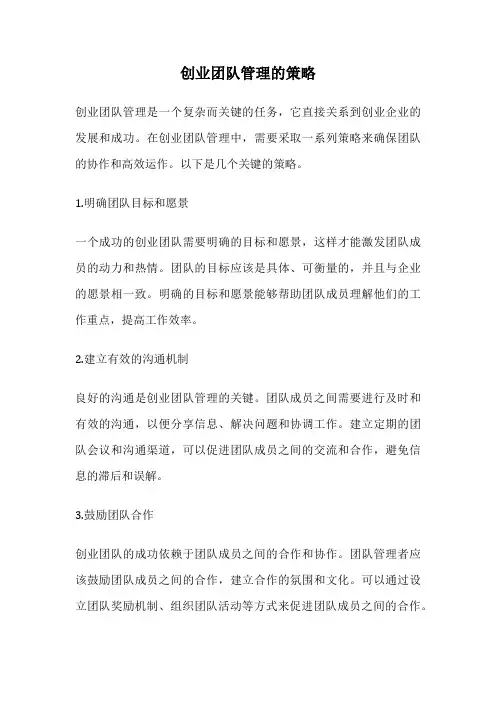 创业团队管理的策略

创业团队管理是一个复杂而关键的任务，它直接关系到创业企业的发展和成功。在创业团队管理中，需要采取一系列策略来确保团队的协作和高效运作。以下是几个关键的策略。

1.明确团队目标和愿景

一个成功的创业团队需要明确的目标和愿景，这样才能激发团队成员的动力和热情。团队的目标应该是具体、可衡量的，并且与企业的愿景相一致。明确的目标和愿景能够帮助团队成员理解他们的工作重点，提高工作效率。

2.建立有效的沟通机制

良好的沟通是创业团队管理的关键。团队成员之间需要进行及时和有效的沟通，以便分享信息、解决问题和协调工作。建立定期的团队会议和沟通渠道，可以促进团队成员之间的交流和合作，避免信息的滞后和误解。

3.鼓励团队合作

创业团队的成功依赖于团队成员之间的合作和协作。团队管理者应该鼓励团队成员之间的合作，建立合作的氛围和文化。可以通过设立团队奖励机制、组织团队活动等方式来促进团队成员之间的合作。